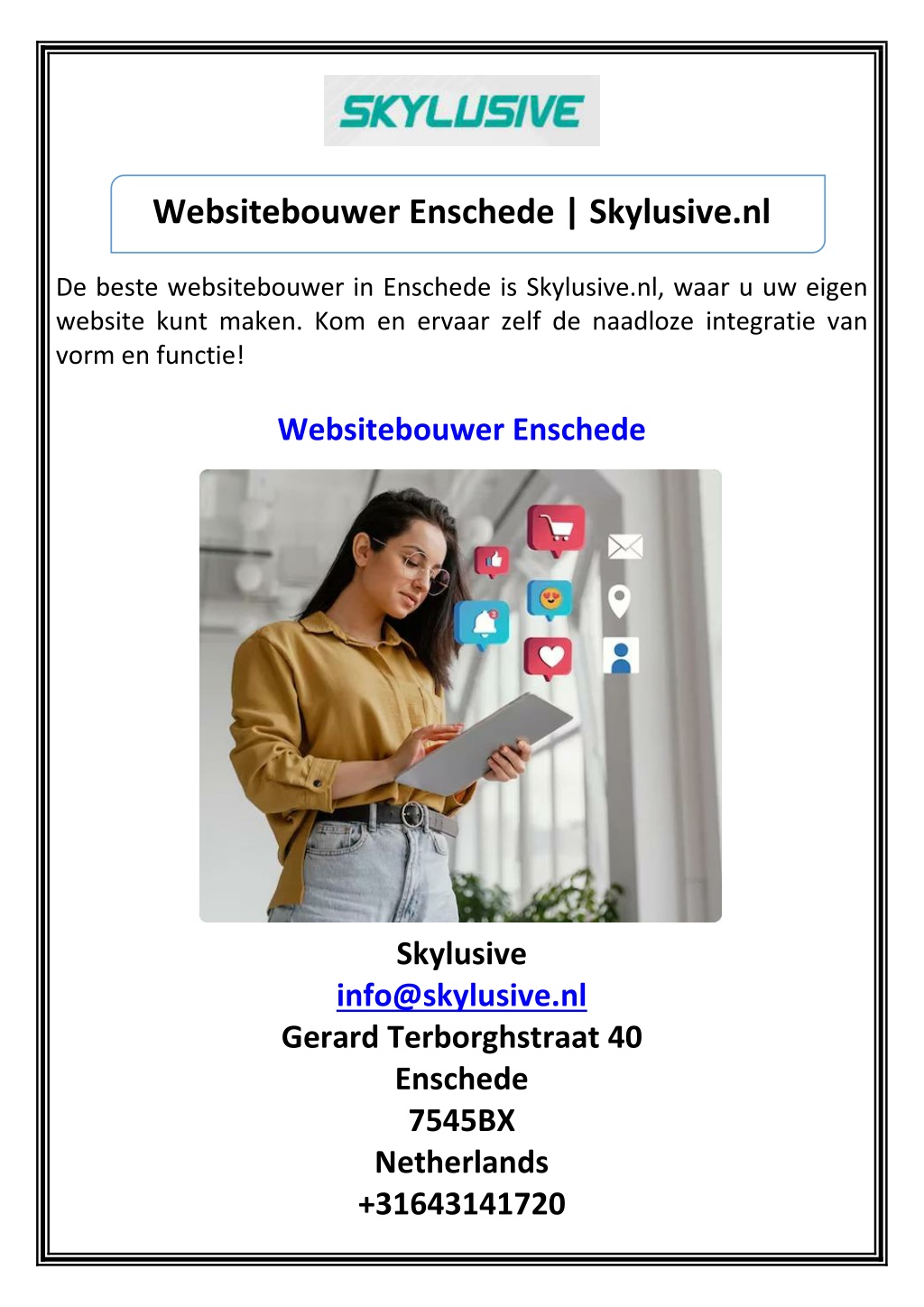 SKYLUSIVE

Websitebouwer Enschede | Skylusive.nl

De beste websitebouwer in Enschede is Skylusive.nl, waar u uw eigen website kunt maken. Kom en ervaar zelf de naadloze integratie van vorm en functie!

Websitebouwer Enschede

Skylusive
info@skylusive.nl
Gerard Terborghstraat 40
Enschede
7545BX
Netherlands
+31643141720